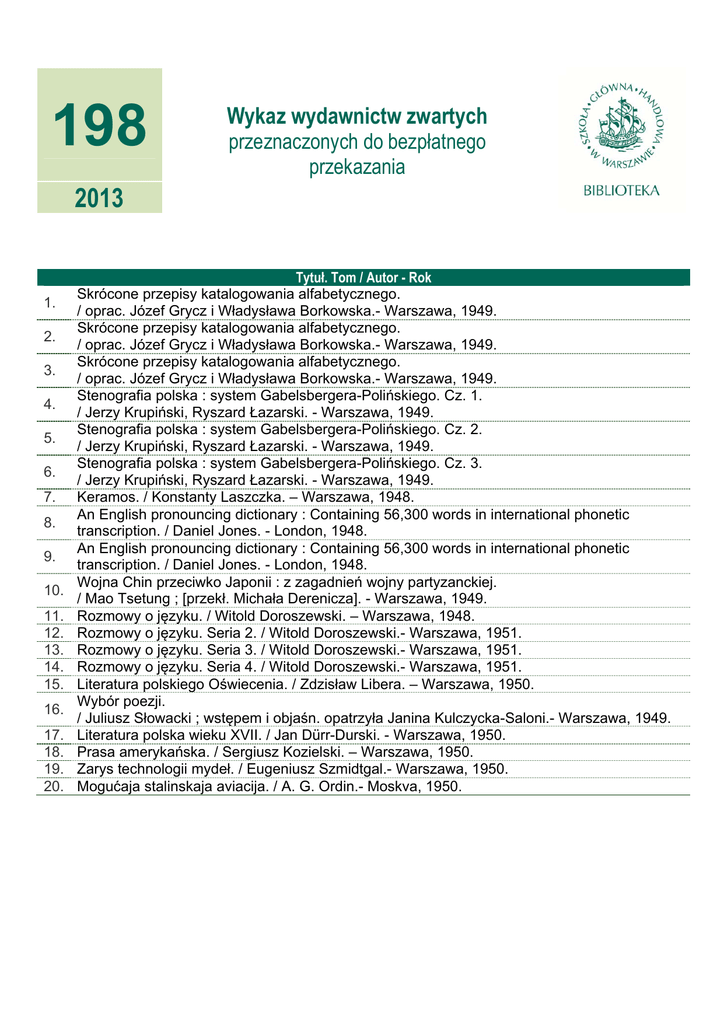 198

2013

Wykaz wydawnictw zwartych
przeznaczonych do bezpłatnego przekazania

SZKOŁA GŁÓWNA HANDLOWA W WARSZAWIE

BIBLIOTEKA

| | Tytuł. Tom / Autor - Rok |
|---|---|
| 1. | Skrócone przepisy katalogowania alfabetycznego. / oprac. Józef Grycz i Władysława Borkowska.- Warszawa, 1949. |
| 2. | Skrócone przepisy katalogowania alfabetycznego. / oprac. Józef Grycz i Władysława Borkowska.- Warszawa, 1949. |
| 3. | Skrócone przepisy katalogowania alfabetycznego. / oprac. Józef Grycz i Władysława Borkowska.- Warszawa, 1949. |
| 4. | Stenografia polska : system Gabelsbergera-Polińskiego. Cz. 1. / Jerzy Krupiński, Ryszard Łazarski. - Warszawa, 1949. |
| 5. | Stenografia polska : system Gabelsbergera-Polińskiego. Cz. 2. / Jerzy Krupiński, Ryszard Łazarski. - Warszawa, 1949. |
| 6. | Stenografia polska : system Gabelsbergera-Polińskiego. Cz. 3. / Jerzy Krupiński, Ryszard Łazarski. - Warszawa, 1949. |
| 7. | Keramos. / Konstanty Laszczka. – Warszawa, 1948. |
| 8. | An English pronouncing dictionary : Containing 56,300 words in international phonetic transcription. / Daniel Jones. - London, 1948. |
| 9. | An English pronouncing dictionary : Containing 56,300 words in international phonetic transcription. / Daniel Jones. - London, 1948. |
| 10. | Wojna Chin przeciwko Japonii : z zagadnień wojny partyzanckiej. / Mao Tsetung ; [przekł. Michała Derenicza]. - Warszawa, 1949. |
| 11. | Rozmowy o języku. / Witold Doroszewski. – Warszawa, 1948. |
| 12. | Rozmowy o języku. Seria 2. / Witold Doroszewski.- Warszawa, 1951. |
| 13. | Rozmowy o języku. Seria 3. / Witold Doroszewski.- Warszawa, 1951. |
| 14. | Rozmowy o języku. Seria 4. / Witold Doroszewski.- Warszawa, 1951. |
| 15. | Literatura polskiego Oświecenia. / Zdzisław Libera. – Warszawa, 1950. |
| 16. | Wybór poezji. / Juliusz Słowacki ; wstępem i objaśn. opatrzyła Janina Kulczycka-Saloni.- Warszawa, 1949. |
| 17. | Literatura polska wieku XVII. / Jan Dürr-Durski. - Warszawa, 1950. |
| 18. | Prasa amerykańska. / Sergiusz Kozielski. – Warszawa, 1950. |
| 19. | Zarys technologii mydeł. / Eugeniusz Szmidtgal.- Warszawa, 1950. |
| 20. | Mogućaja stalinskaja aviacija. / A. G. Ordin.- Moskva, 1950. |